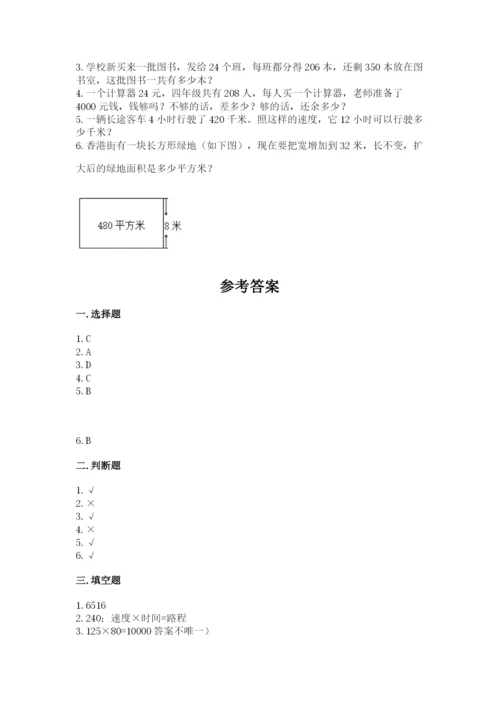 3. 学校新买来一批图书，发给 24 个班，每班都分得 206 本，还剩 350 本放在图书室，这批图书一共有多少本？
4. 一个计算器 24 元，四年级共有 208 人，每人买一个计算器，老师准备了 4000 元钱，钱够吗？不够的话，差多少？够的话，还余多少？
5. 一辆长途客车 4 小时行驶了 420 千米。照这样的速度，它 12 小时可以行驶多少千米？
6. 香港街有一块长方形绿地（如下图），现在要把宽增加到 32 米，长不变，扩大后的绿地面积是多少平方米？

480 平方米
8 米

参考答案

一. 选择题

1. C
2. A
3. D
4. C
5. B

6. B

二. 判断题

1. √
2. ×
3. √
4. ×
5. √
6. √

三. 填空题

1. 6516
2. 240；速度×时间=路程
3. 125×80=10000 答案不唯一）